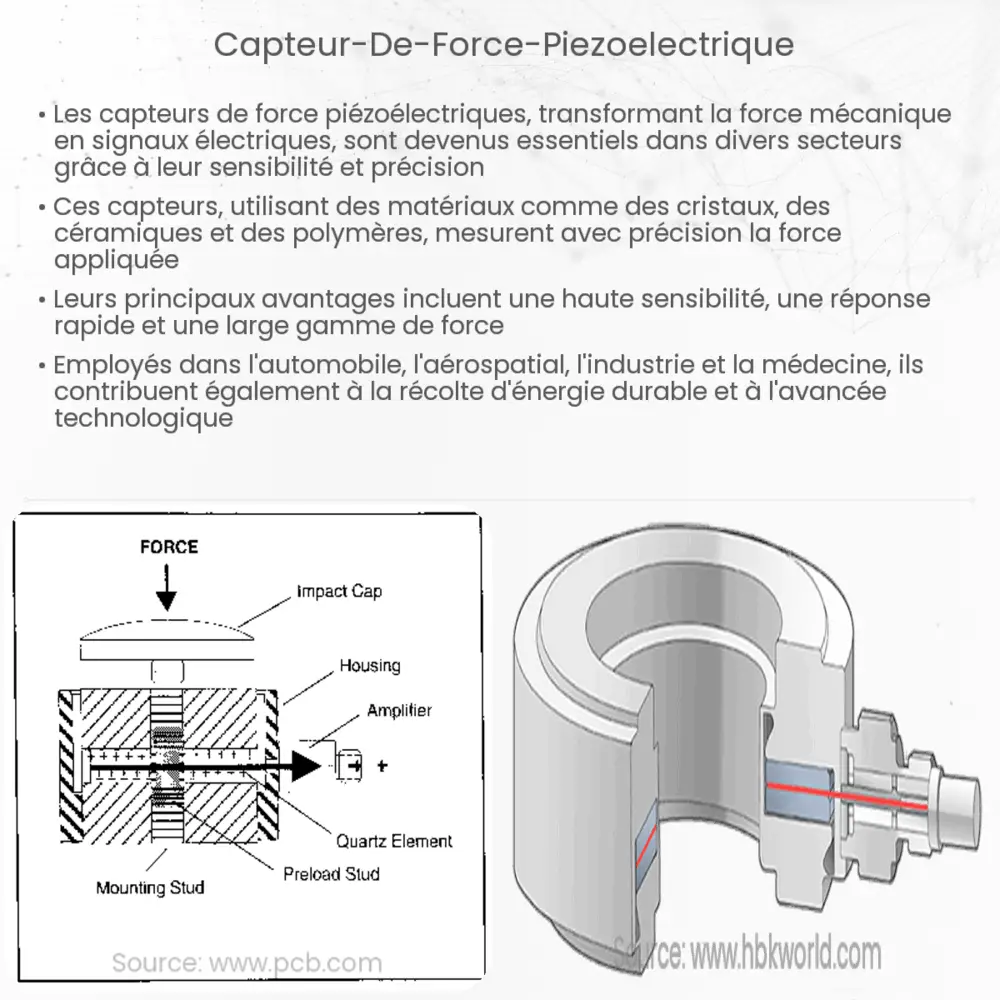 Capteur-De-Force-Piezoelectrique

• Les capteurs de force piézoélectriques, transformant la force mécanique en signaux électriques, sont devenus essentiels dans divers secteurs grâce à leur sensibilité et précision

• Ces capteurs, utilisant des matériaux comme des cristaux, des céramiques et des polymères, mesurent avec précision la force appliquée

• Leurs principaux avantages incluent une haute sensibilité, une réponse rapide et une large gamme de force

• Employés dans l'automobile, l'aérospatial, l'industrie et la médecine, ils contribuent également à la récolte d'énergie durable et à l'avancée technologique

FORCE
Impact Cap
Housing
Amplifier
+
Quartz Element
Preload Stud
Mounting Stud

Source: www.pcb.com

Source: www.hbkworld.com